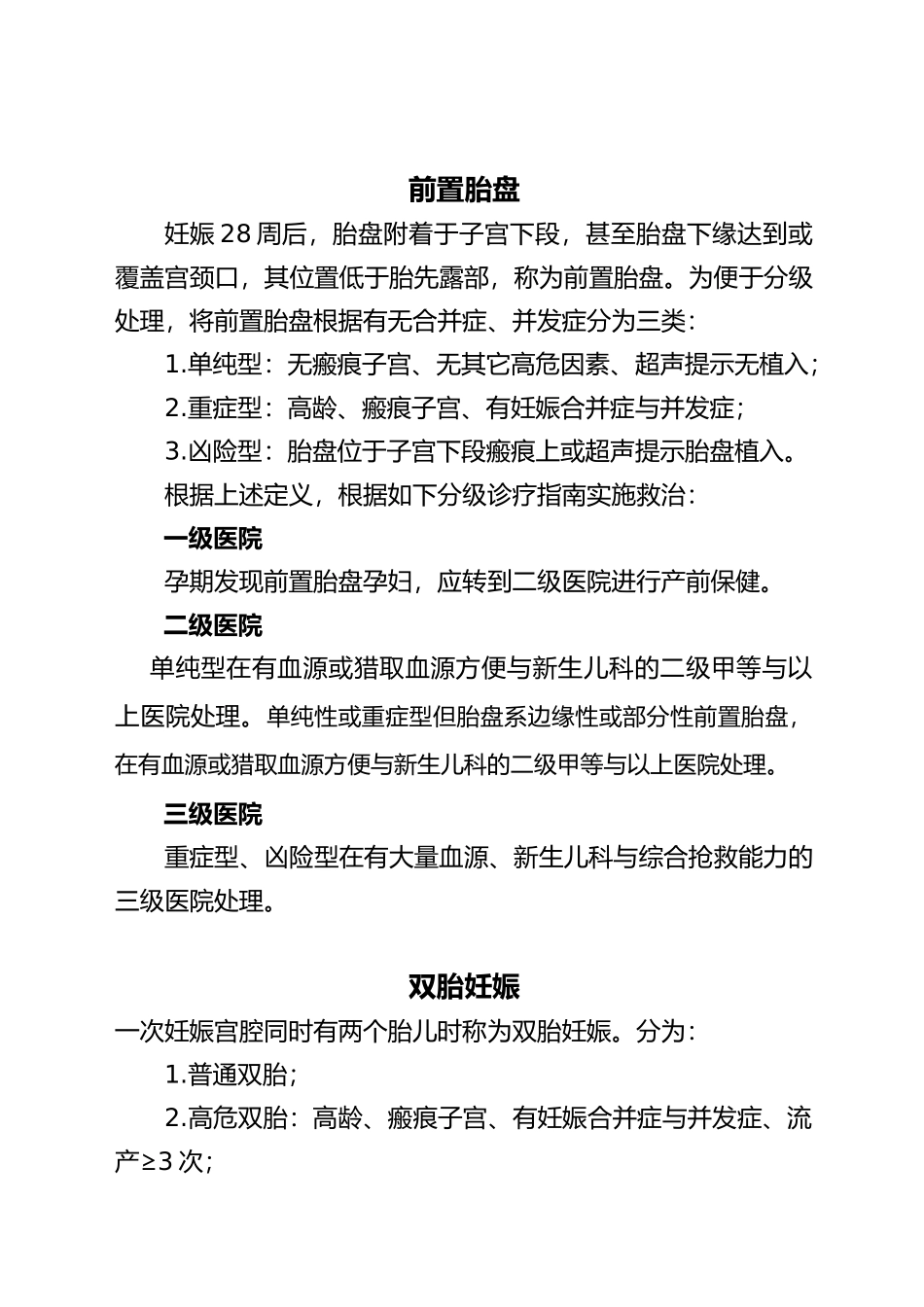 前置胎盘

妊娠 28 周后，胎盘附着于子宫下段，甚至胎盘下缘达到或覆盖宫颈口，其位置低于胎先露部，称为前置胎盘。为便于分级处理，将前置胎盘根据有无合并症、并发症分为三类：

1.单纯型：无瘢痕子宫、无其它高危因素、超声提示无植入；

2.重症型：高龄、瘢痕子宫、有妊娠合并症与并发症；

3.凶险型：胎盘位于子宫下段瘢痕上或超声提示胎盘植入。

根据上述定义，根据如下分级诊疗指南实施救治：

一级医院

孕期发现前置胎盘孕妇，应转到二级医院进行产前保健。

二级医院

单纯型在有血源或猎取血源方便与新生儿科的二级甲等与以上医院处理。单纯性或重症型但胎盘系边缘性或部分性前置胎盘，在有血源或猎取血源方便与新生儿科的二级甲等与以上医院处理。

三级医院

重症型、凶险型在有大量血源、新生儿科与综合抢救能力的三级医院处理。

双胎妊娠

一次妊娠宫腔同时有两个胎儿时称为双胎妊娠。分为：

1.普通双胎；

2.高危双胎：高龄、瘢痕子宫、有妊娠合并症与并发症、流产≥3 次；